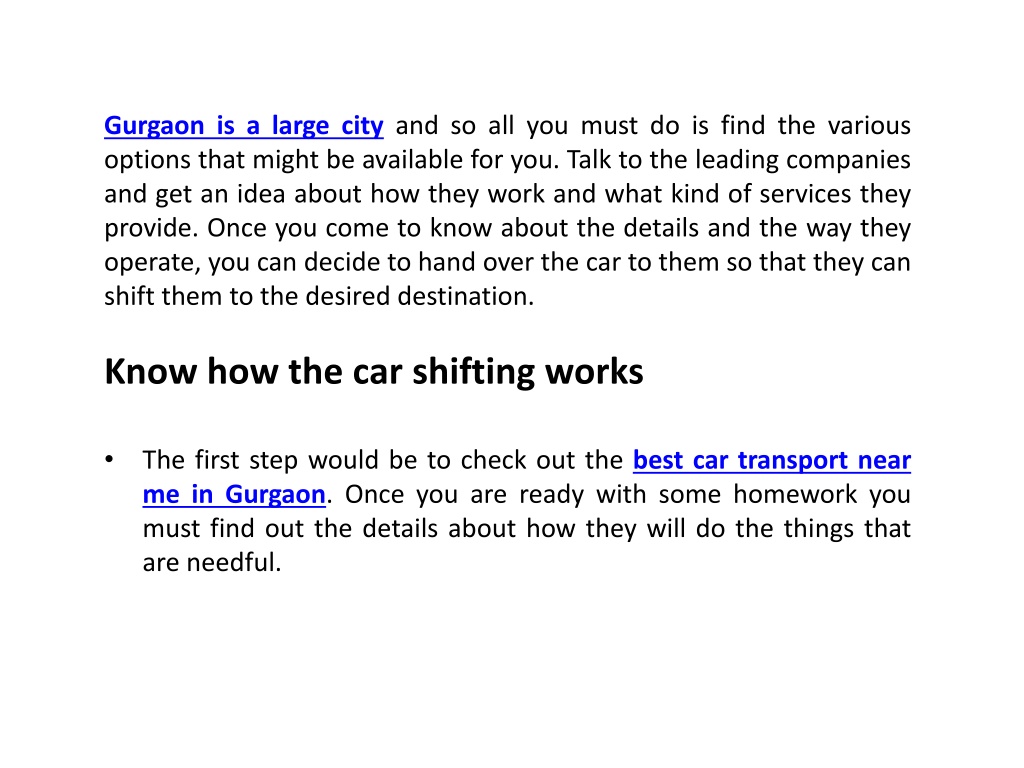 Gurgaon is a large city and so all you must do is find the various options that might be available for you. Talk to the leading companies and get an idea about how they work and what kind of services they provide. Once you come to know about the details and the way they operate, you can decide to hand over the car to them so that they can shift them to the desired destination.

Know how the car shifting works

• The first step would be to check out the best car transport near me in Gurgaon. Once you are ready with some homework you must find out the details about how they will do the things that are needful.